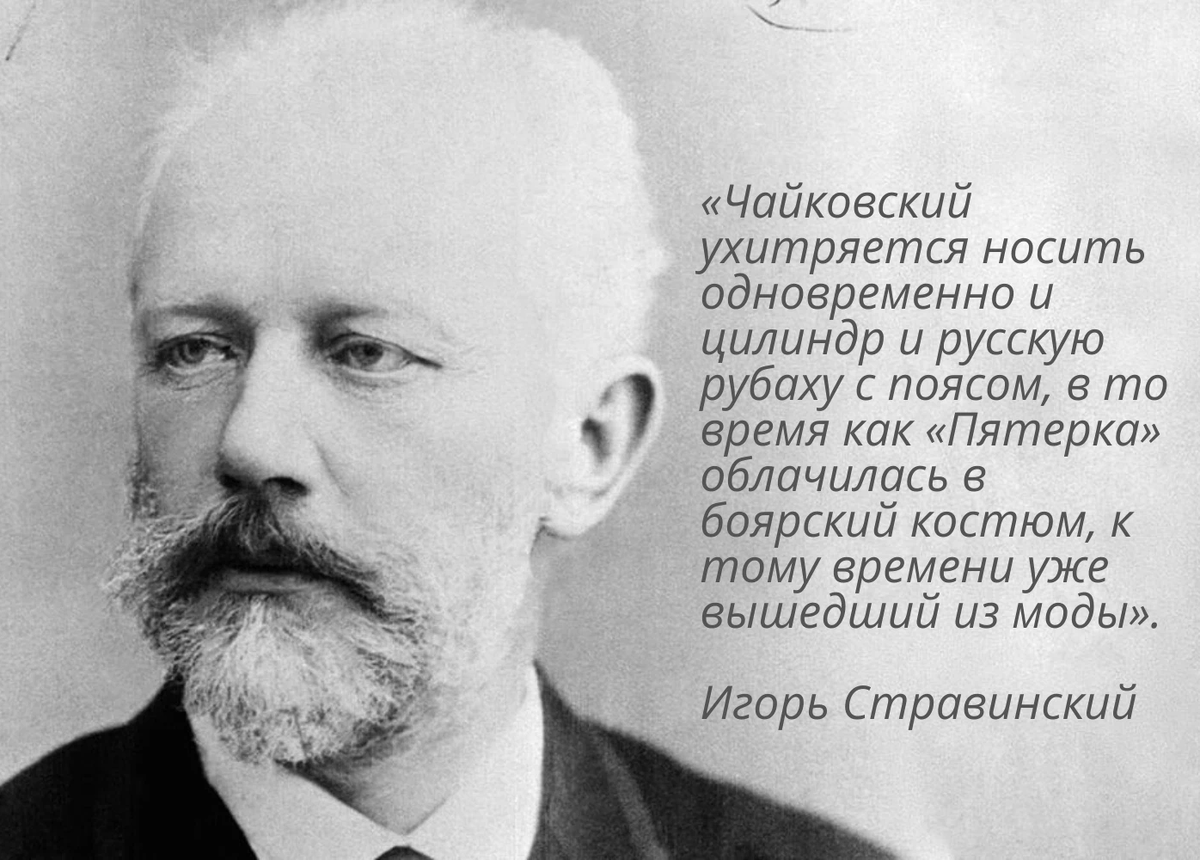 «Чайковский ухитряется носить одновременно и цилиндр и русскую рубаху с поясом, в то время как «Пятерка» облачилась в боярский костюм, к тому времени уже вышедший из моды».

Игорь Стравинский